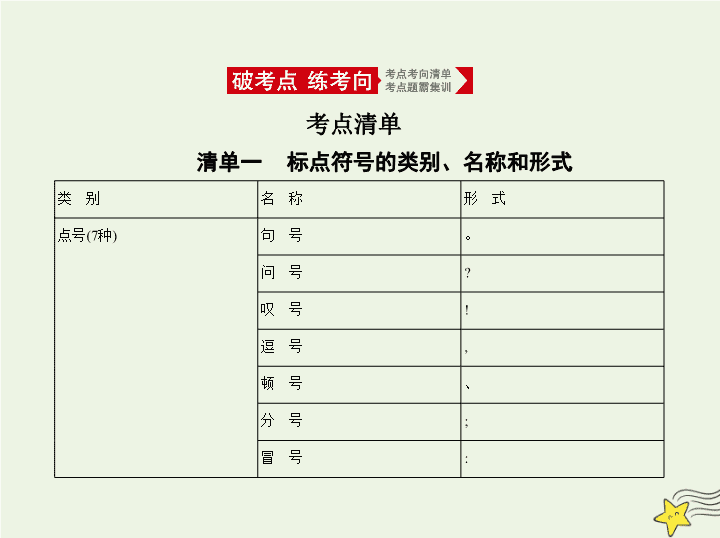 破考点 练考向 考点考向清单 考点题霸集训

考点清单

清单一　标点符号的类别、名称和形式

| 类　别 | 名　称 | 形　式 |
|---|---|---|
| 点号(7种) | 句　号 | 。 |
|  | 问　号 | ? |
|  | 叹　号 | ! |
|  | 逗　号 | , |
|  | 顿　号 | 、 |
|  | 分　号 | ; |
|  | 冒　号 | : |